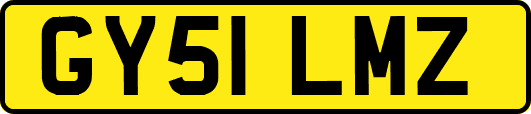 GY51 LMZ